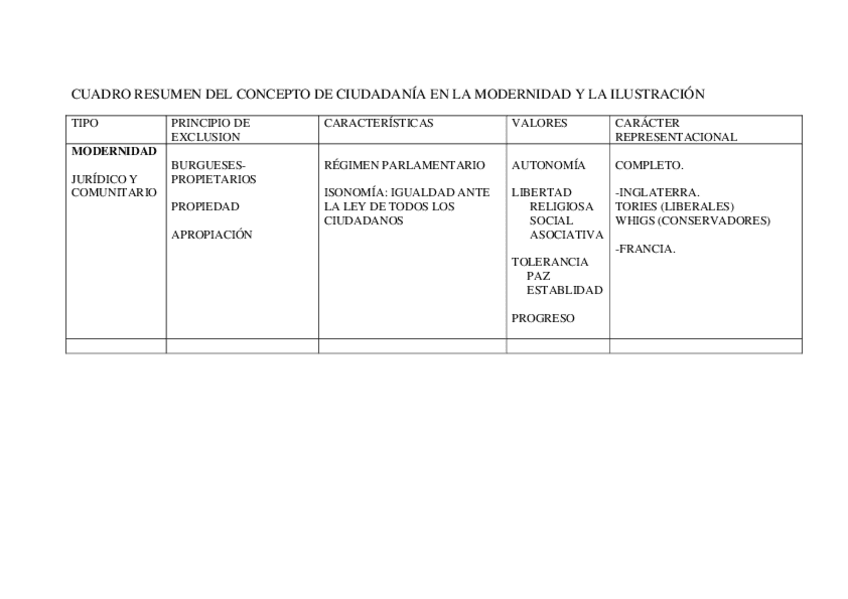 CUADRO RESUMEN DEL CONCEPTO DE CIUDADANÍA EN LA MODERNIDAD Y LA ILUSTRACIÓN

| TIPO | PRINCIPIO DE EXCLUSION | CARACTERÍSTICAS | VALORES | CARÁCTER REPRESENTACIONAL |
|---|---|---|---|---|
| MODERNIDAD JURÍDICO Y COMUNITARIO | BURGUESES-PROPIETARIOS PROPIEDAD APROPIACIÓN | RÉGIMEN PARLAMENTARIO ISONOMÍA: IGUALDAD ANTE LA LEY DE TODOS LOS CIUDADANOS | AUTONOMÍA LIBERTAD RELIGIOSA SOCIAL ASOCIATIVA TOLERANCIA PAZ ESTABLIDAD PROGRESO | COMPLETO. -INGLATERRA. TORIES (LIBERALES) WHIGS (CONSERVADORES) -FRANCIA. |
| | | | | |